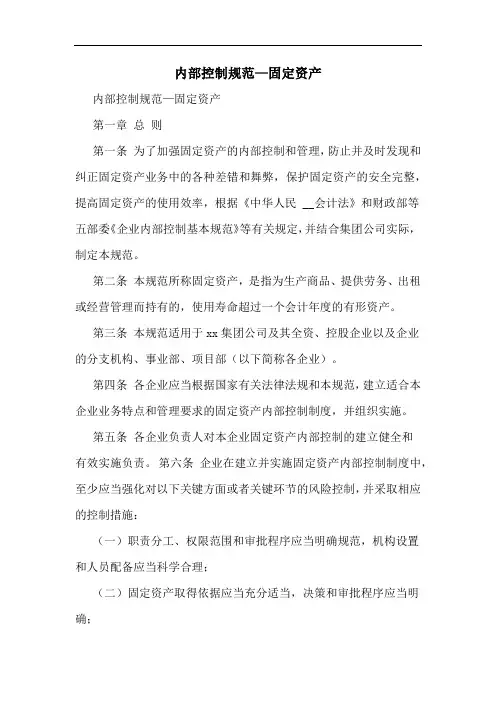 内部控制规范—固定资产

内部控制规范—固定资产

第一章 总 则

第一条 为了加强固定资产的内部控制和管理，防止并及时发现和纠正固定资产业务中的各种差错和舞弊，保护固定资产的安全完整，提高固定资产的使用效率，根据《中华人民 __会计法》和财政部等五部委《企业内部控制基本规范》等有关规定，并结合集团公司实际，制定本规范。

第二条 本规范所称固定资产，是指为生产商品、提供劳务、出租或经营管理而持有的，使用寿命超过一个会计年度的有形资产。

第三条 本规范适用于 xx 集团公司及其全资、控股企业以及企业的分支机构、事业部、项目部（以下简称各企业）。

第四条 各企业应当根据国家有关法律法规和本规范，建立适合本企业业务特点和管理要求的固定资产内部控制制度，并组织实施。

第五条 各企业负责人对本企业固定资产内部控制的建立健全和有效实施负责。 第六条 企业在建立并实施固定资产内部控制制度中，至少应当强化对以下关键方面或者关键环节的风险控制，并采取相应的控制措施：

（一）职责分工、权限范围和审批程序应当明确规范，机构设置和人员配备应当科学合理；

（二）固定资产取得依据应当充分适当，决策和审批程序应当明确；